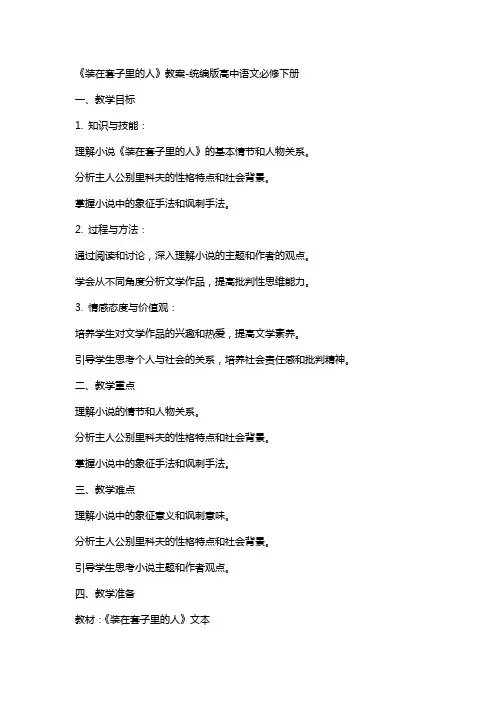 《装在套子里的人》教案-统编版高中语文必修下册

一、教学目标

1. 知识与技能：

理解小说《装在套子里的人》的基本情节和人物关系。

分析主人公别里科夫的性格特点和社会背景。

掌握小说中的象征手法和讽刺手法。

2. 过程与方法：

通过阅读和讨论，深入理解小说的主题和作者的观点。

学会从不同角度分析文学作品，提高批判性思维能力。

3. 情感态度与价值观：

培养学生对文学作品的兴趣和热爱，提高文学素养。

引导学生思考个人与社会的关系，培养社会责任感和批判精神。

二、教学重点

理解小说的情节和人物关系。

分析主人公别里科夫的性格特点和社会背景。

掌握小说中的象征手法和讽刺手法。

三、教学难点

理解小说中的象征意义和讽刺意味。

分析主人公别里科夫的性格特点和社会背景。

引导学生思考小说主题和作者观点。

四、教学准备

教材：《装在套子里的人》文本